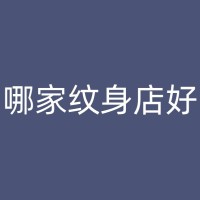 哪家纹身店好